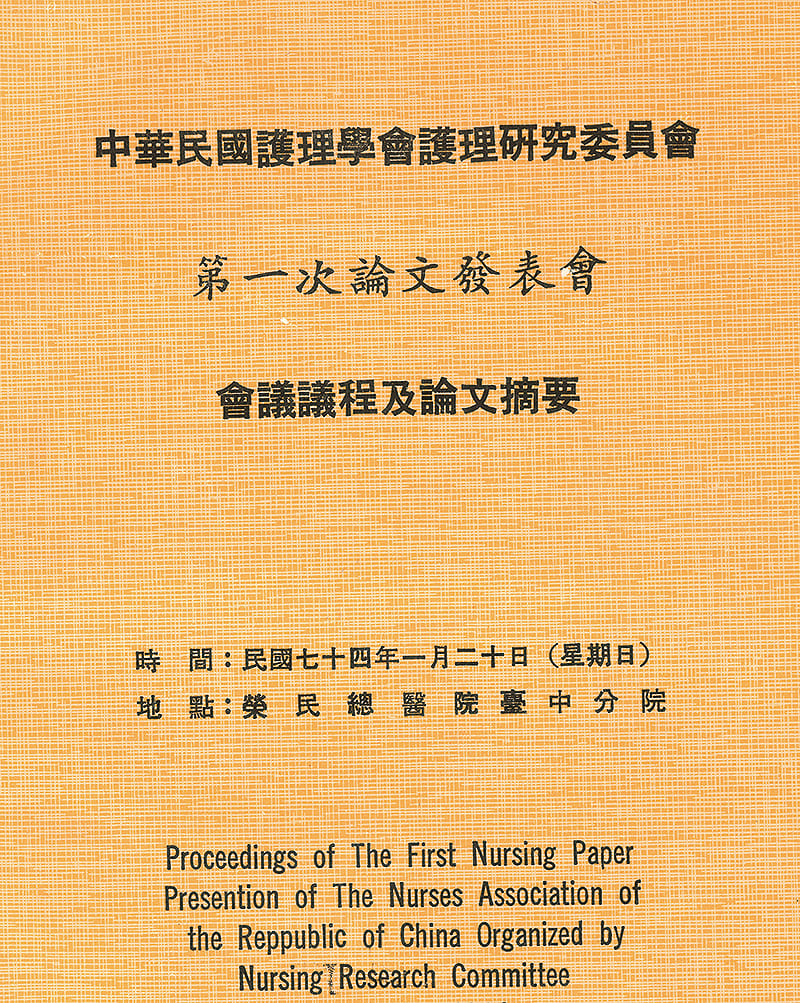 中華民國護理學會護理研究委員會

第一次論文發表會

會議議程及論文摘要

時　間：民國七十四年一月二十日（星期日）
地　點：榮民總醫院臺中分院

Proceedings of The First Nursing Paper Presention of The Nurses Association of the Reppublic of China Organized by Nursing Research Committee